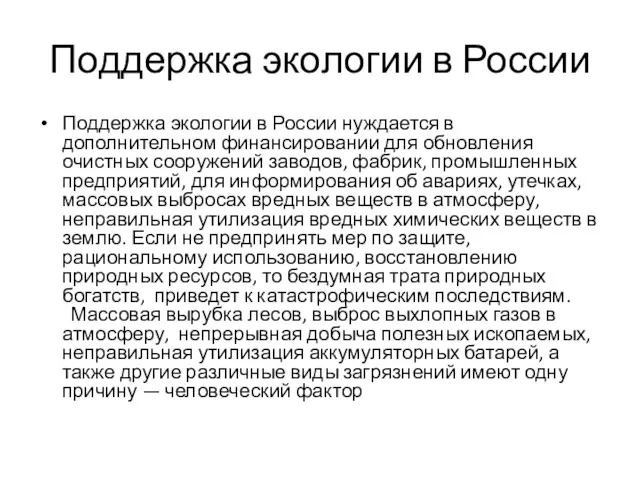 Поддержка экологии в России

• Поддержка экологии в России нуждается в дополнительном финансировании для обновления очистных сооружений заводов, фабрик, промышленных предприятий, для информирования об авариях, утечках, массовых выбросах вредных веществ в атмосферу, неправильная утилизация вредных химических веществ в землю. Если не предпринять мер по защите, рациональному использованию, восстановлению природных ресурсов, то бездумная трата природных богатств, приведет к катастрофическим последствиям.
Массовая вырубка лесов, выброс выхлопных газов в атмосферу, непрерывная добыча полезных ископаемых, неправильная утилизация аккумуляторных батарей, а также другие различные виды загрязнений имеют одну причину — человеческий фактор